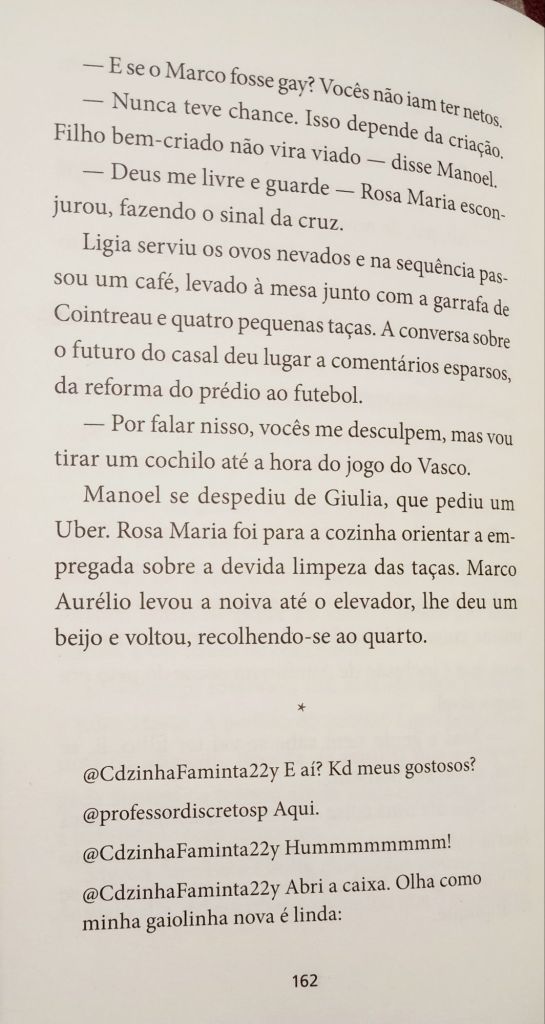 — E se o Marco fosse gay? Vocês não iam ter netos.

— Nunca teve chance. Isso depende da criação. Filho bem-criado não vira viado — disse Manoel.

— Deus me livre e guarde — Rosa Maria esconjurou, fazendo o sinal da cruz.

Ligia serviu os ovos nevados e na sequência passou um café, levado à mesa junto com a garrafa de Cointreau e quatro pequenas taças. A conversa sobre o futuro do casal deu lugar a comentários esparsos, da reforma do prédio ao futebol.

— Por falar nisso, vocês me desculpem, mas vou tirar um cochilo até a hora do jogo do Vasco.

Manoel se despediu de Giulia, que pediu um Uber. Rosa Maria foi para a cozinha orientar a empregada sobre a devida limpeza das taças. Marco Aurélio levou a noiva até o elevador, lhe deu um beijo e voltou, recolhendo-se ao quarto.

*

@CdzinhaFaminta22y E aí? Kd meus gostosos?

@professordiscretosp Aqui.

@CdzinhaFaminta22y Hummmmmmmm!

@CdzinhaFaminta22y Abri a caixa. Olha como minha gaiolinha nova é linda:

162